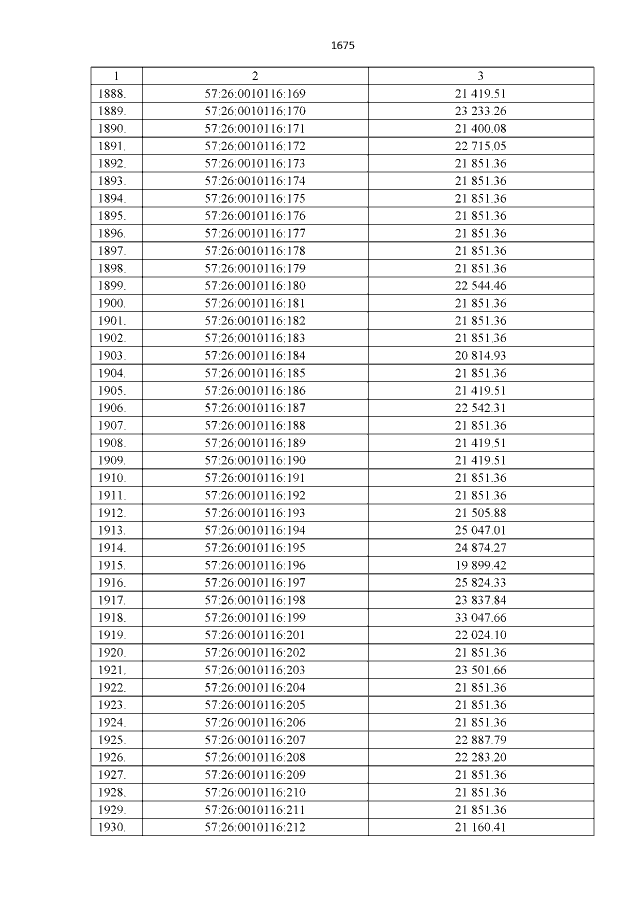 1675

| 1 | 2 | 3 |
|---|---|---|
| 1888. | 57:26:0010116:169 | 21 419.51 |
| 1889. | 57:26:0010116:170 | 23 233.26 |
| 1890. | 57:26:0010116:171 | 21 400.08 |
| 1891. | 57:26:0010116:172 | 22 715.05 |
| 1892. | 57:26:0010116:173 | 21 851.36 |
| 1893. | 57:26:0010116:174 | 21 851.36 |
| 1894. | 57:26:0010116:175 | 21 851.36 |
| 1895. | 57:26:0010116:176 | 21 851.36 |
| 1896. | 57:26:0010116:177 | 21 851.36 |
| 1897. | 57:26:0010116:178 | 21 851.36 |
| 1898. | 57:26:0010116:179 | 21 851.36 |
| 1899. | 57:26:0010116:180 | 22 544.46 |
| 1900. | 57:26:0010116:181 | 21 851.36 |
| 1901. | 57:26:0010116:182 | 21 851.36 |
| 1902. | 57:26:0010116:183 | 21 851.36 |
| 1903. | 57:26:0010116:184 | 20 814.93 |
| 1904. | 57:26:0010116:185 | 21 851.36 |
| 1905. | 57:26:0010116:186 | 21 419.51 |
| 1906. | 57:26:0010116:187 | 22 542.31 |
| 1907. | 57:26:0010116:188 | 21 851.36 |
| 1908. | 57:26:0010116:189 | 21 419.51 |
| 1909. | 57:26:0010116:190 | 21 419.51 |
| 1910. | 57:26:0010116:191 | 21 851.36 |
| 1911. | 57:26:0010116:192 | 21 851.36 |
| 1912. | 57:26:0010116:193 | 21 505.88 |
| 1913. | 57:26:0010116:194 | 25 047.01 |
| 1914. | 57:26:0010116:195 | 24 874.27 |
| 1915. | 57:26:0010116:196 | 19 899.42 |
| 1916. | 57:26:0010116:197 | 25 824.33 |
| 1917. | 57:26:0010116:198 | 23 837.84 |
| 1918. | 57:26:0010116:199 | 33 047.66 |
| 1919. | 57:26:0010116:201 | 22 024.10 |
| 1920. | 57:26:0010116:202 | 21 851.36 |
| 1921. | 57:26:0010116:203 | 23 501.66 |
| 1922. | 57:26:0010116:204 | 21 851.36 |
| 1923. | 57:26:0010116:205 | 21 851.36 |
| 1924. | 57:26:0010116:206 | 21 851.36 |
| 1925. | 57:26:0010116:207 | 22 887.79 |
| 1926. | 57:26:0010116:208 | 22 283.20 |
| 1927. | 57:26:0010116:209 | 21 851.36 |
| 1928. | 57:26:0010116:210 | 21 851.36 |
| 1929. | 57:26:0010116:211 | 21 851.36 |
| 1930. | 57:26:0010116:212 | 21 160.41 |